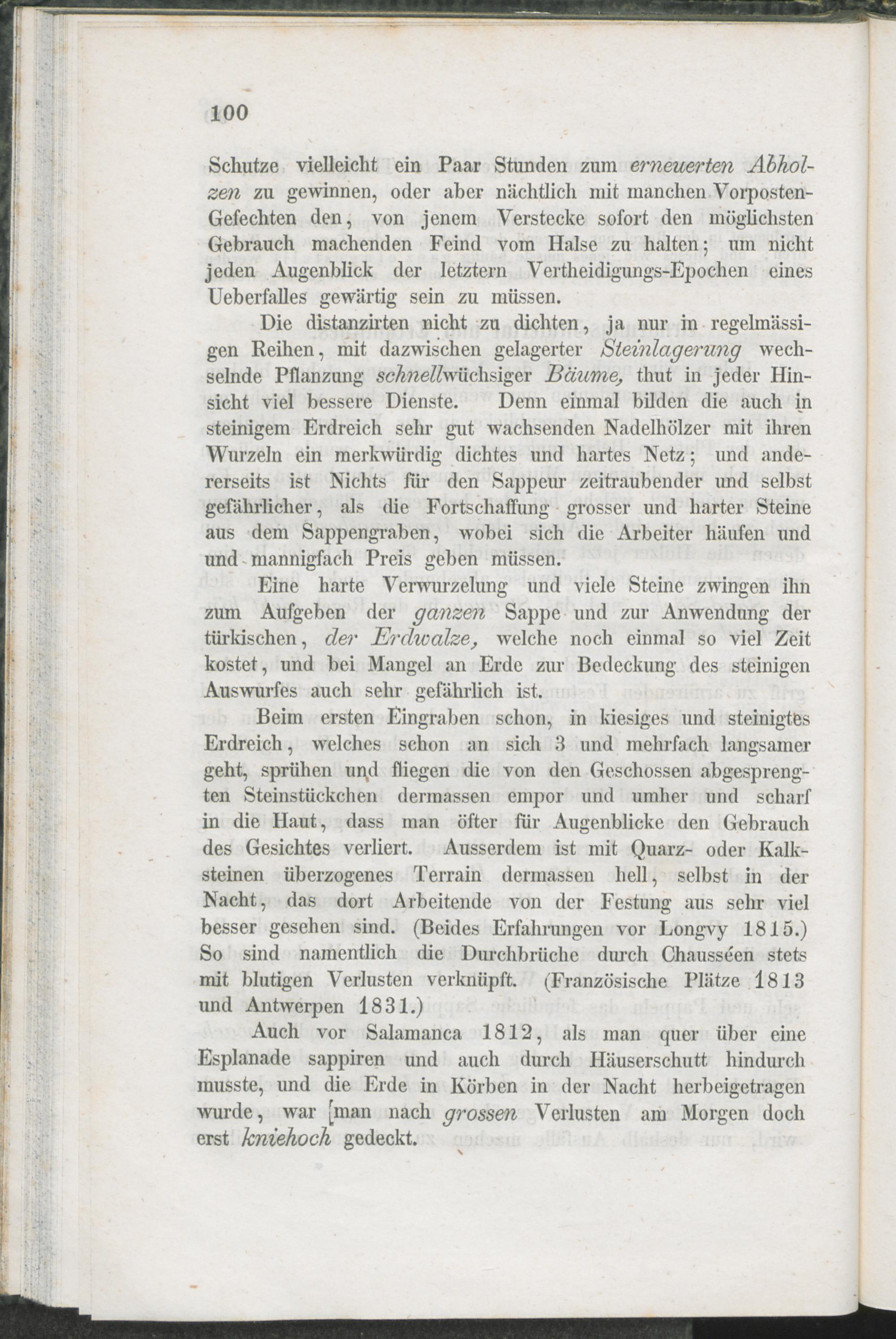 100

Schutze vielleicht ein Paar Stunden zum erneuerten Abholzen zu gewinnen, oder aber nächtlich mit manchen Vorposten-Gefechten den, von jenem Verstecke sofort den möglichsten Gebrauch machenden Feind vom Halse zu halten; um nicht jeden Augenblick der letztern Vertheidigungs-Epochen eines Ueberfalles gewärtig sein zu müssen.

Die distanzirten nicht zu dichten, ja nur in regelmässigen Reihen, mit dazwischen gelagerter Steinlagerung wechselnde Pflanzung schnellwüchsiger Bäume, thut in jeder Hinsicht viel bessere Dienste. Denn einmal bilden die auch in steinigem Erdreich sehr gut wachsenden Nadelhölzer mit ihren Wurzeln ein merkwürdig dichtes und hartes Netz; und andererseits ist Nichts für den Sappeur zeitraubender und selbst gefährlicher, als die Fortschaffung grosser und harter Steine aus dem Sappengraben, wobei sich die Arbeiter häufen und und mannigfach Preis geben müssen.

Eine harte Verwurzelung und viele Steine zwingen ihn zum Aufgeben der ganzen Sappe und zur Anwendung der türkischen, der Erdwalze, welche noch einmal so viel Zeit kostet, und bei Mangel an Erde zur Bedeckung des steinigen Auswurfes auch sehr gefährlich ist.

Beim ersten Eingraben schon, in kiesiges und steinigtes Erdreich, welches schon an sich 3 und mehrfach langsamer geht, sprühen und fliegen die von den Geschossen abgesprengten Steinstückchen dermassen empor und umher und scharf in die Haut, dass man öfter für Augenblicke den Gebrauch des Gesichtes verliert. Ausserdem ist mit Quarz- oder Kalksteinen überzogenes Terrain dermassen hell, selbst in der Nacht, das dort Arbeitende von der Festung aus sehr viel besser gesehen sind. (Beides Erfahrungen vor Longvy 1815.) So sind namentlich die Durchbrüche durch Chausséen stets mit blutigen Verlusten verknüpft. (Französische Plätze 1813 und Antwerpen 1831.)

Auch vor Salamanca 1812, als man quer über eine Esplanade sappiren und auch durch Häuserschutt hindurch musste, und die Erde in Körben in der Nacht herbeigetragen wurde, war man nach grossen Verlusten am Morgen doch erst kniehoch gedeckt.